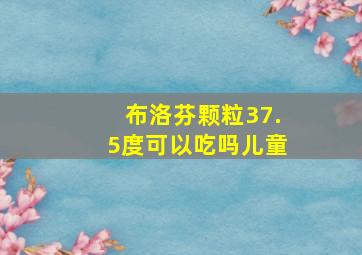 布洛芬颗粒37.5度可以吃吗儿童